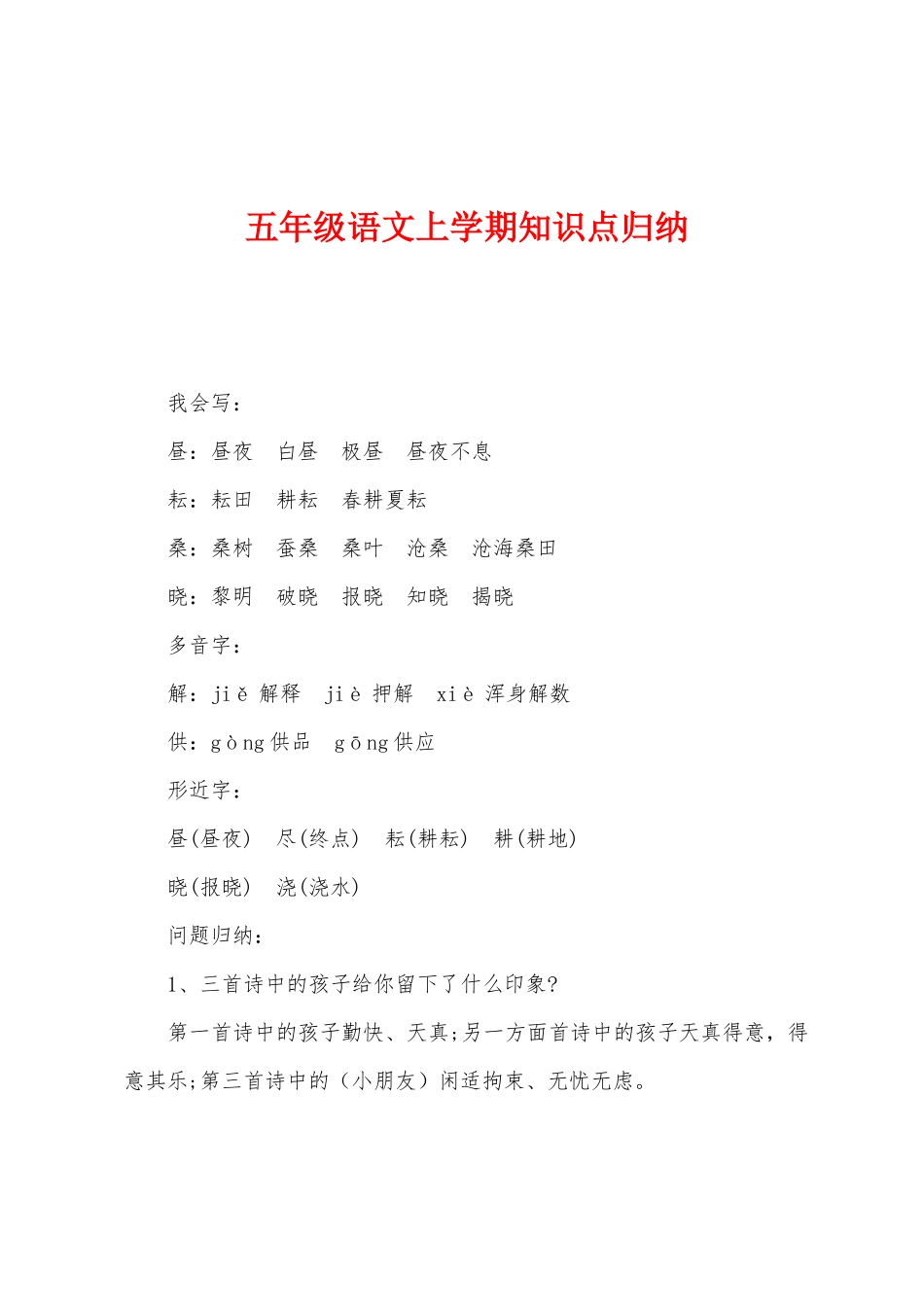 五年级语文上学期知识点归纳

我会写：

昼：昼夜　白昼　极昼　昼夜不息

耘：耘田　耕耘　春耕夏耘

桑：桑树　蚕桑　桑叶　沧桑　沧海桑田

晓：黎明　破晓　报晓　知晓　揭晓

多音字：

解：jiě 解释　jiè 押解　xiè 浑身解数

供：gòng 供品　gōng 供应

形近字：

昼(昼夜)　尽(终点)　耘(耕耘)　耕(耕地)

晓(报晓)　浇(浇水)

问题归纳：

1、三首诗中的孩子给你留下了什么印象?

第一首诗中的孩子勤快、天真;另一方面首诗中的孩子天真得意，得意其乐;第三首诗中的（小朋友）闲适拘束、无忧无虑。